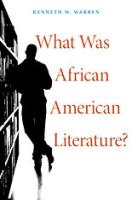 KENNETH W. WARREN

What Was African American Literature?